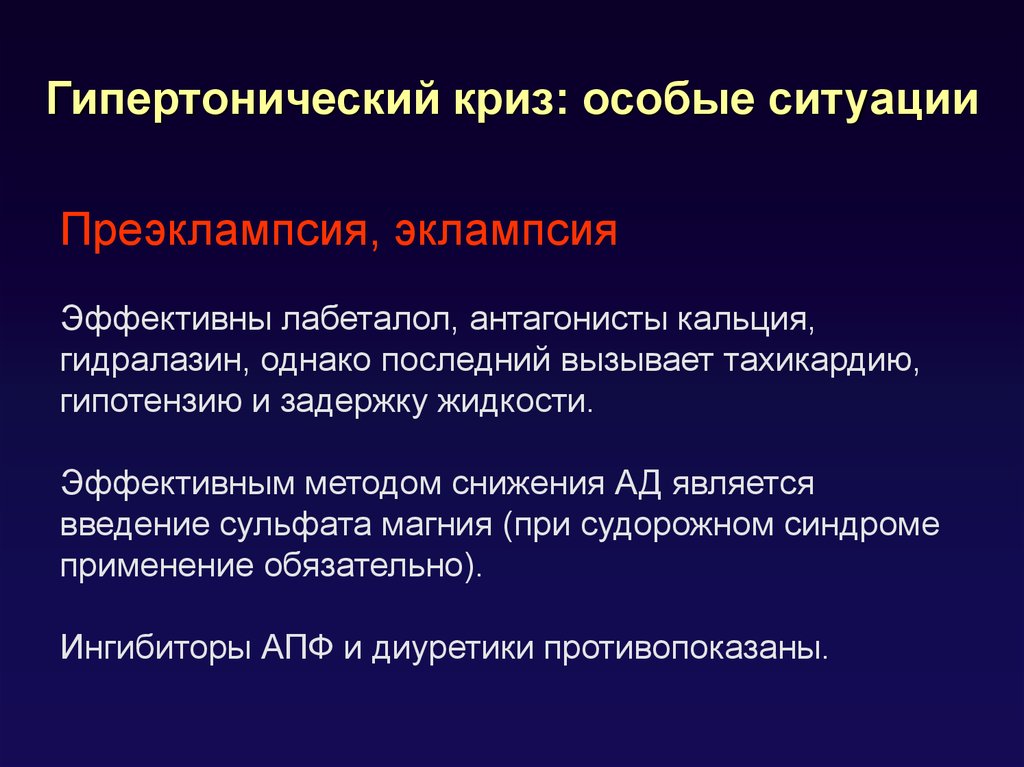 Гипертонический криз: особые ситуации

Преэклампсия, эклампсия

Эффективны лабеталол, антагонисты кальция, гидралазин, однако последний вызывает тахикардию, гипотензию и задержку жидкости.

Эффективным методом снижения АД является введение сульфата магния (при судорожном синдроме применение обязательно).

Ингибиторы АПФ и диуретики противопоказаны.